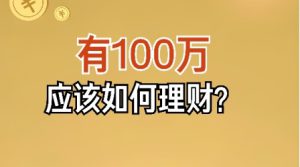 ¥ ¥

有100万

应该如何理财?